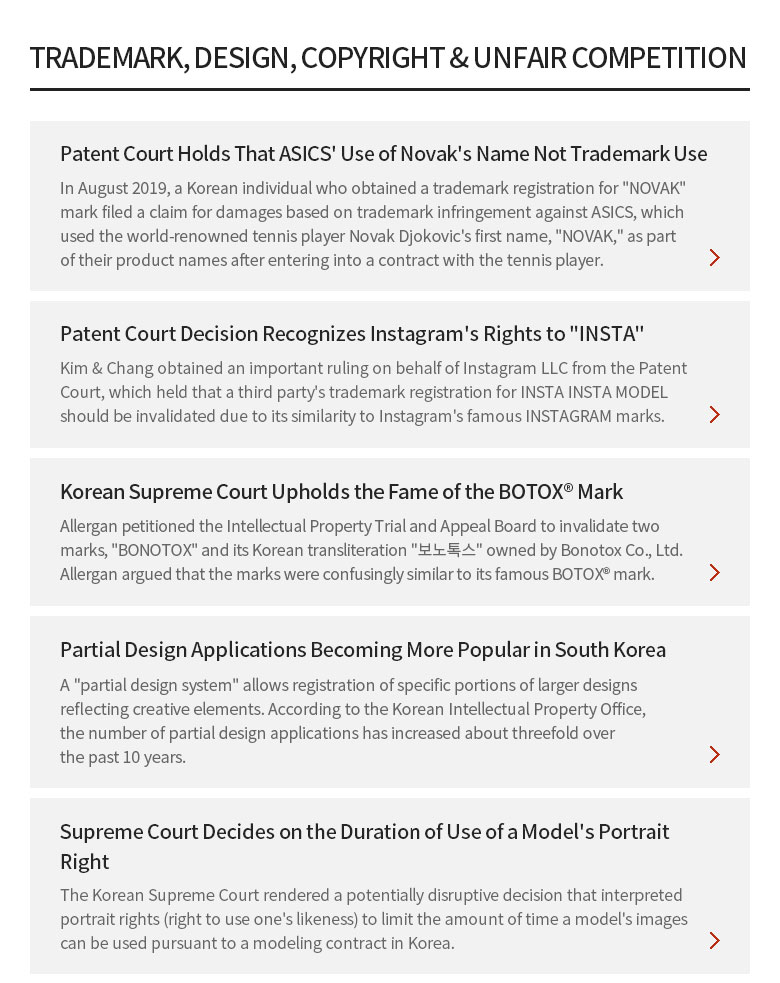 TRADEMARK, DESIGN, COPYRIGHT & UNFAIR COMPETITION

Patent Court Holds That ASICS' Use of Novak's Name Not Trademark Use

In August 2019, a Korean individual who obtained a trademark registration for "NOVAK" mark filed a claim for damages based on trademark infringement against ASICS, which used the world-renowned tennis player Novak Djokovic's first name, "NOVAK," as part of their product names after entering into a contract with the tennis player.

Patent Court Decision Recognizes Instagram's Rights to "INSTA"

Kim & Chang obtained an important ruling on behalf of Instagram LLC from the Patent Court, which held that a third party's trademark registration for INSTA INSTA MODEL should be invalidated due to its similarity to Instagram's famous INSTAGRAM marks.

Korean Supreme Court Upholds the Fame of the BOTOX® Mark

Allergan petitioned the Intellectual Property Trial and Appeal Board to invalidate two marks, "BONOTOX" and its Korean transliteration "보노톡스" owned by Bonotox Co., Ltd. Allergan argued that the marks were confusingly similar to its famous BOTOX® mark.

Partial Design Applications Becoming More Popular in South Korea

A "partial design system" allows registration of specific portions of larger designs reflecting creative elements. According to the Korean Intellectual Property Office, the number of partial design applications has increased about threefold over the past 10 years.

Supreme Court Decides on the Duration of Use of a Model's Portrait Right

The Korean Supreme Court rendered a potentially disruptive decision that interpreted portrait rights (right to use one's likeness) to limit the amount of time a model's images can be used pursuant to a modeling contract in Korea.